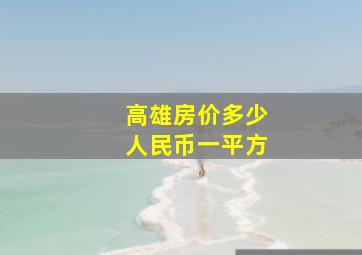 高雄房价多少
人民币一平方